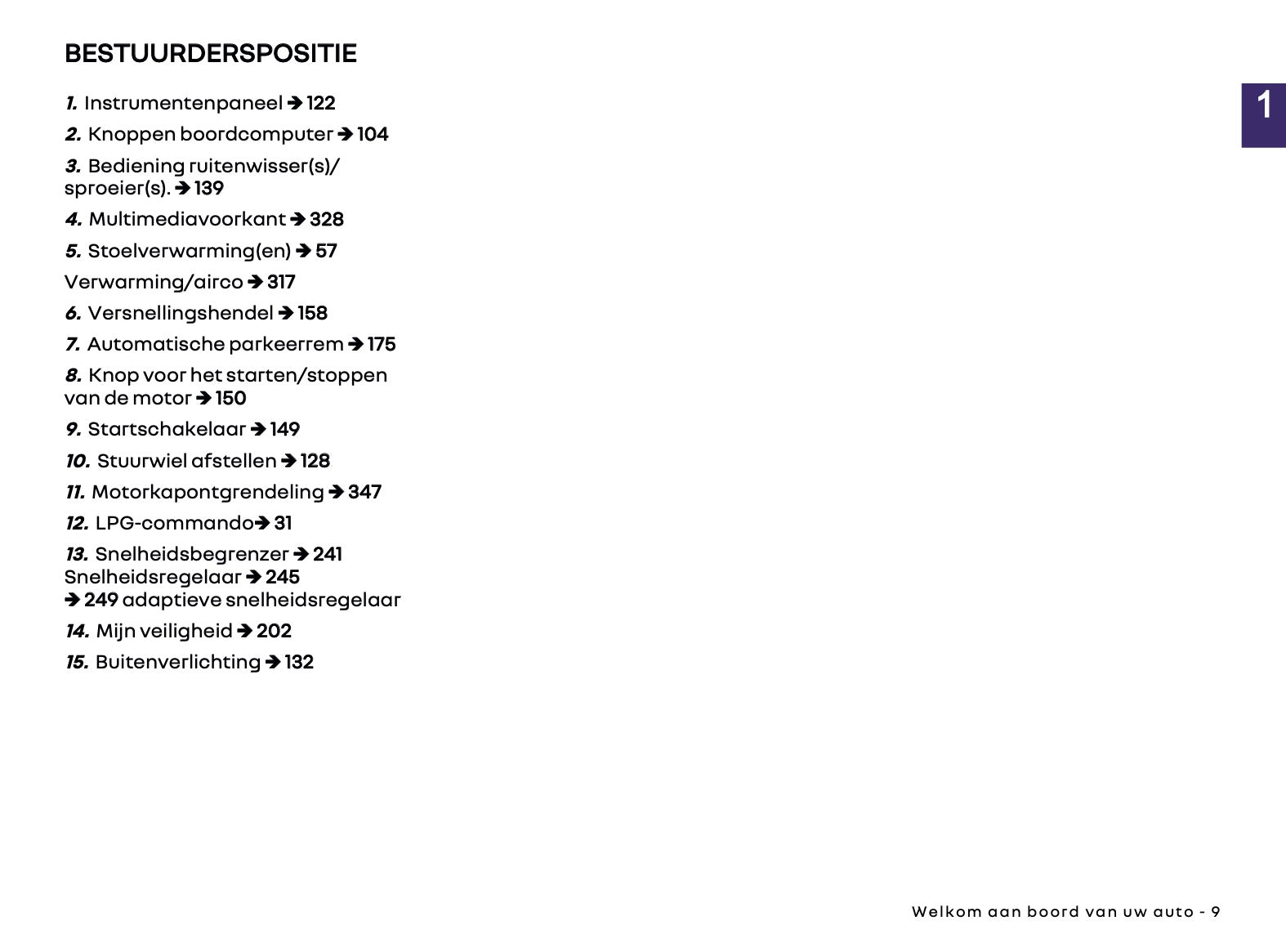 BESTUURDERSPOSITIE

1

1. Instrumentenpaneel ➔ 122

2. Knoppen boordcomputer ➔ 104

3. Bediening ruitenwisser(s)/ sproeier(s). ➔ 139

4. Multimediavoorkant ➔ 328

5. Stoelverwarming(en) ➔ 57

Verwarming/airco ➔ 317

6. Versnellingshendel ➔ 158

7. Automatische parkeerrem ➔ 175

8. Knop voor het starten/stoppen van de motor ➔ 150

9. Startschakelaar ➔ 149

10. Stuurwiel afstellen ➔ 128

11. Motorkapontgrendeling ➔ 347

12. LPG-commando➔ 31

13. Snelheidsbegrenzer ➔ 241
Snelheidsregelaar ➔ 245
➔ 249 adaptieve snelheidsregelaar

14. Mijn veiligheid ➔ 202

15. Buitenverlichting ➔ 132

Welkom aan boord van uw auto - 9